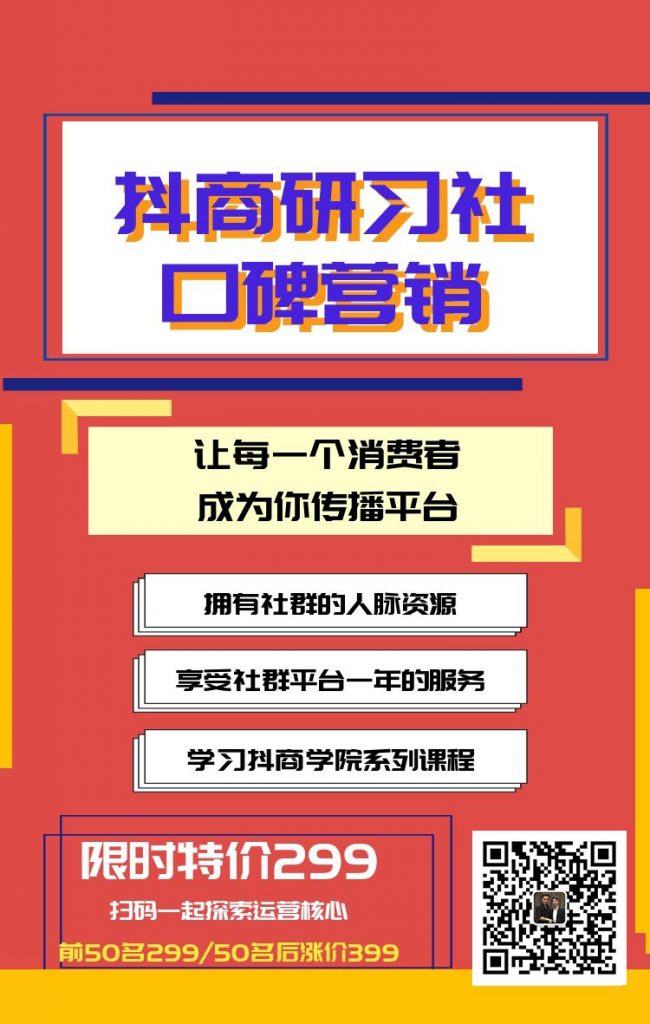 抖商研习社
口碑营销

让每一个消费者
成为你传播平台

拥有社群的人脉资源

享受社群平台一年的服务

学习抖商学院系列课程

限时特价299
扫码一起探索运营核心
前50名299/50名后涨价399